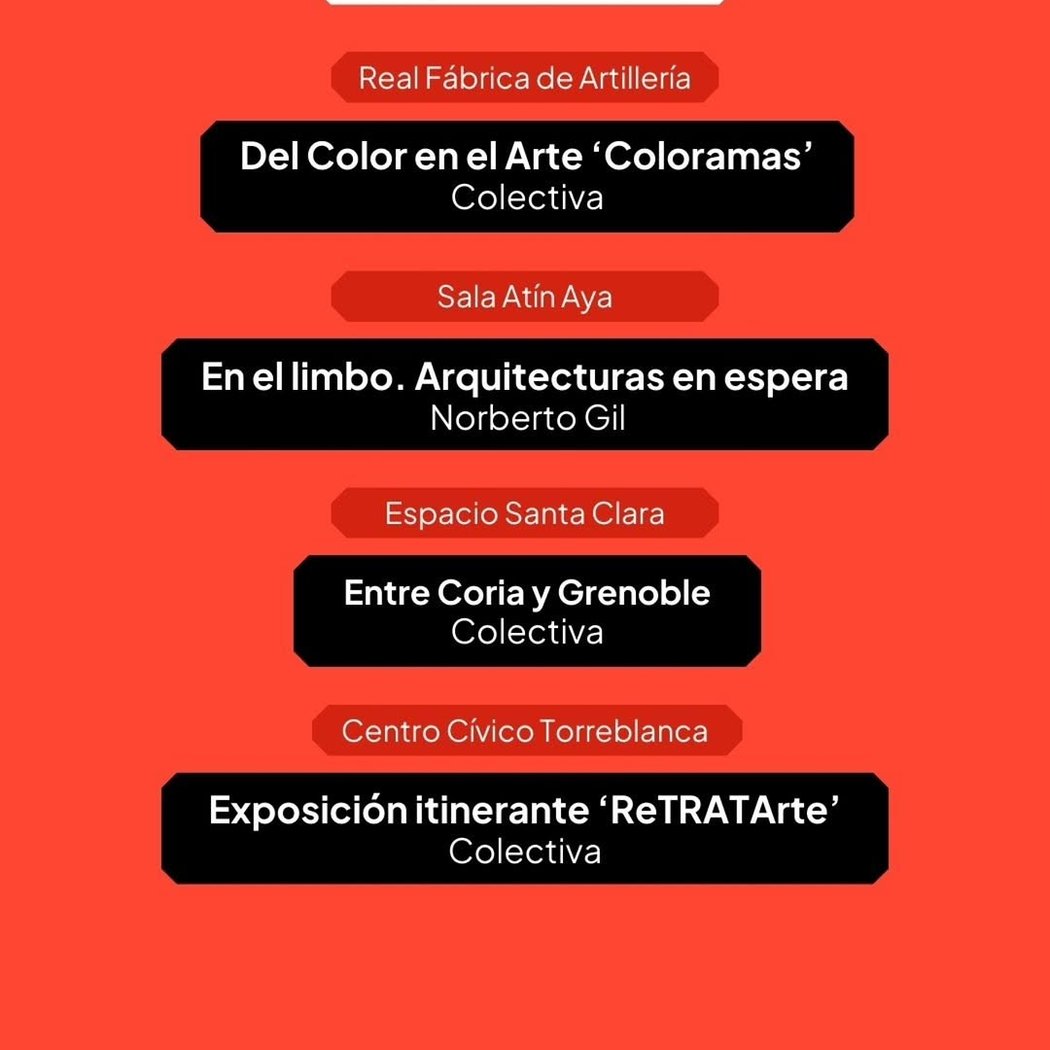 Real Fábrica de Artillería

Del Color en el Arte ‘Coloramas’
Colectiva

Sala Atín Aya

En el limbo. Arquitecturas en espera
Norberto Gil

Espacio Santa Clara

Entre Coria y Grenoble
Colectiva

Centro Cívico Torreblanca

Exposición itinerante ‘ReTRATArte’
Colectiva